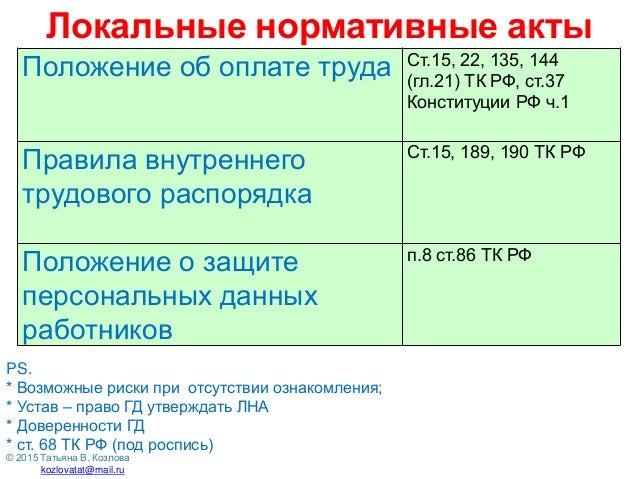 Локальные нормативные акты

| Положение об оплате труда | Ст.15, 22, 135, 144 (гл.21) ТК РФ, ст.37 Конституции РФ ч.1 |
|---|---|
| Правила внутреннего трудового распорядка | Ст.15, 189, 190 ТК РФ |
| Положение о защите персональных данных работников | п.8 ст.86 ТК РФ |

PS.
* Возможные риски при отсутствии ознакомления;
* Устав – право ГД утверждать ЛНА
* Доверенности ГД
* ст. 68 ТК РФ (под роспись)

© 2015 Татьяна В. Козлова
kozlovatat@mail.ru